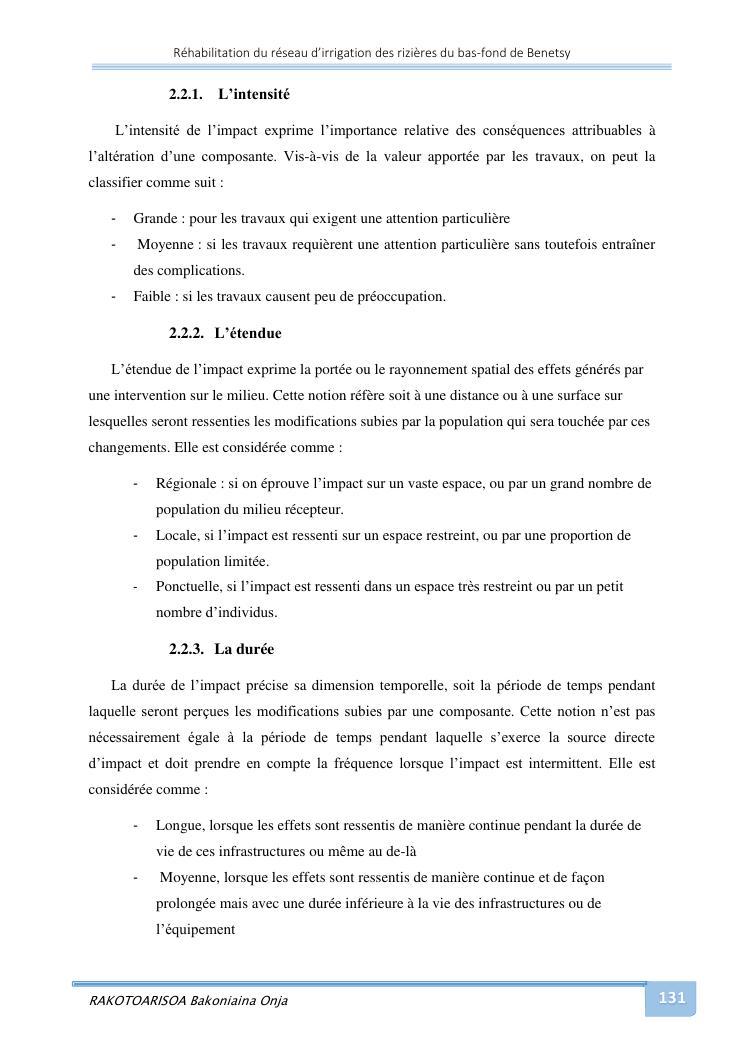 Réhabilitation du réseau d'irrigation des rizières du bas-fond de Benetsy

2.2.1. L'intensité

L'intensité de l'impact exprime l'importance relative des conséquences attribuables à l'altération d'une composante. Vis-à-vis de la valeur apportée par les travaux, on peut la classifier comme suit :

- Grande : pour les travaux qui exigent une attention particulière
- Moyenne : si les travaux requièrent une attention particulière sans toutefois entraîner des complications.
- Faible : si les travaux causent peu de préoccupation.

2.2.2. L'étendue

L'étendue de l'impact exprime la portée ou le rayonnement spatial des effets générés par une intervention sur le milieu. Cette notion réfère soit à une distance ou à une surface sur lesquelles seront ressenties les modifications subies par la population qui sera touchée par ces changements. Elle est considérée comme :

- Régionale : si on éprouve l'impact sur un vaste espace, ou par un grand nombre de population du milieu récepteur.
- Locale, si l'impact est ressenti sur un espace restreint, ou par une proportion de population limitée.
- Ponctuelle, si l'impact est ressenti dans un espace très restreint ou par un petit nombre d'individus.

2.2.3. La durée

La durée de l'impact précise sa dimension temporelle, soit la période de temps pendant laquelle seront perçues les modifications subies par une composante. Cette notion n'est pas nécessairement égale à la période de temps pendant laquelle s'exerce la source directe d'impact et doit prendre en compte la fréquence lorsque l'impact est intermittent. Elle est considérée comme :

- Longue, lorsque les effets sont ressentis de manière continue pendant la durée de vie de ces infrastructures ou même au de-là
- Moyenne, lorsque les effets sont ressentis de manière continue et de façon prolongée mais avec une durée inférieure à la vie des infrastructures ou de l'équipement

RAKOTOARISOA Bakoniaina Onja

131